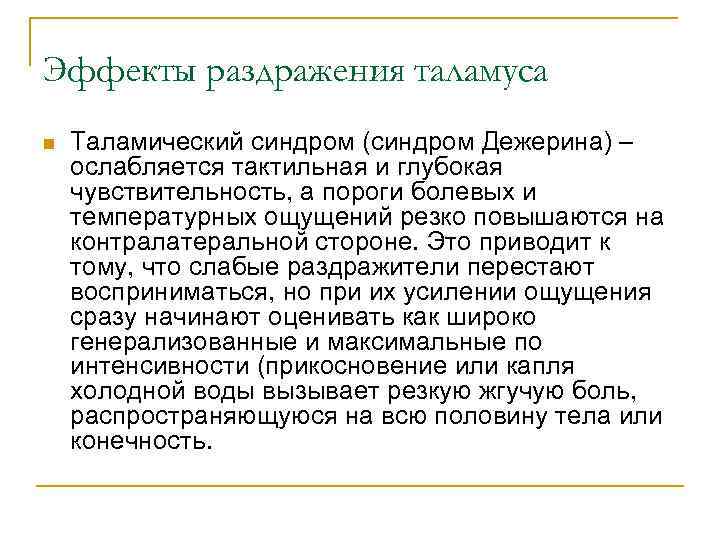 Эффекты раздражения таламуса

Таламический синдром (синдром Дежерина) – ослабляется тактильная и глубокая чувствительность, а пороги болевых и температурных ощущений резко повышаются на контралатеральной стороне. Это приводит к тому, что слабые раздражители перестают восприниматься, но при их усилении ощущения сразу начинают оценивать как широко генерализованные и максимальные по интенсивности (прикосновение или капля холодной воды вызывает резкую жгучую боль, распространяющуюся на всю половину тела или конечность.